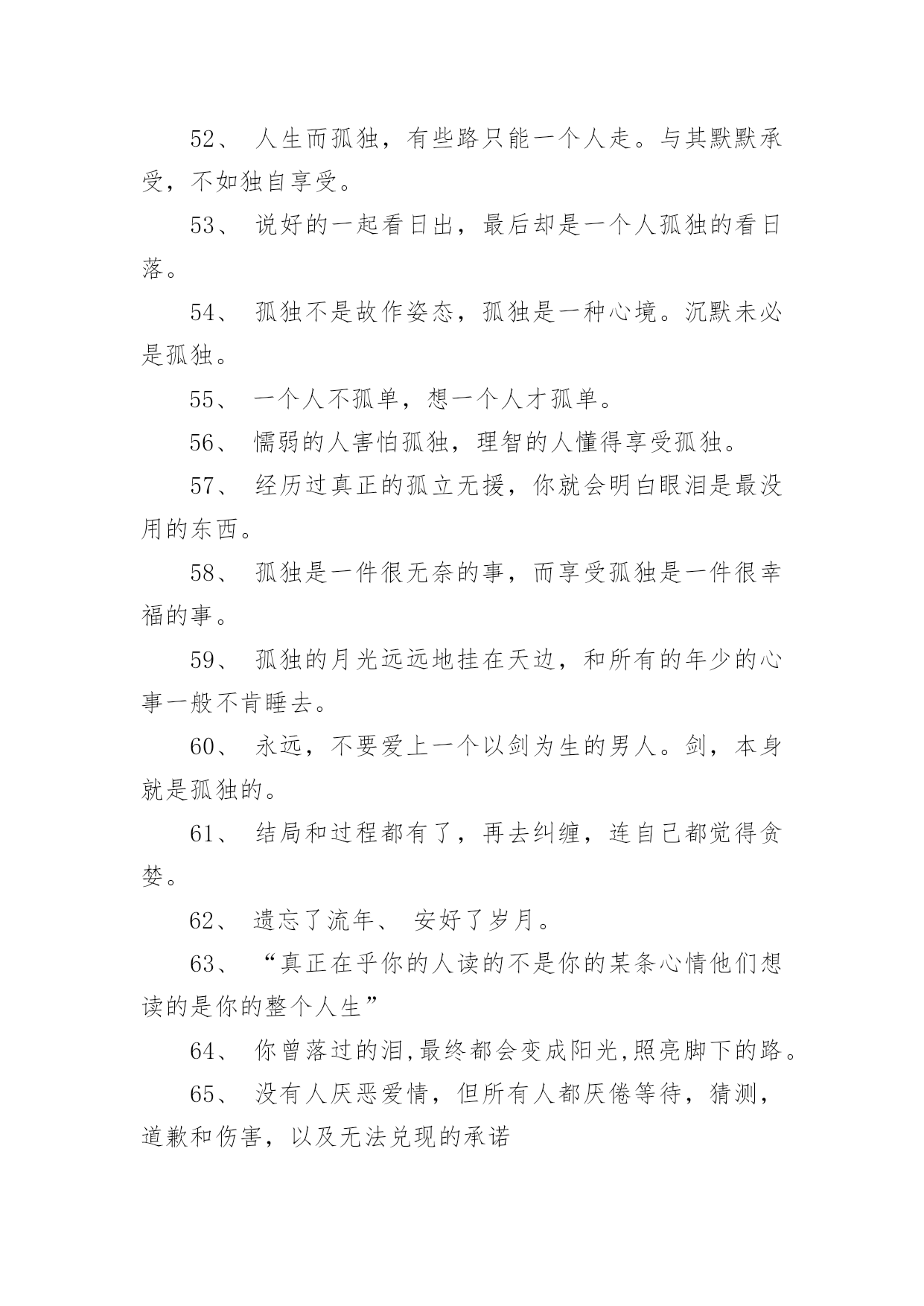 52、 人生而孤独，有些路只能一个人走。与其默默承受，不如独自享受。

53、 说好的一起看日出，最后却是一个人孤独的看日落。

54、 孤独不是故作姿态，孤独是一种心境。沉默未必是孤独。

55、 一个人不孤单，想一个人才孤单。

56、 懦弱的人害怕孤独，理智的人懂得享受孤独。

57、 经历过真正的孤立无援，你就会明白眼泪是最没用的东西。

58、 孤独是一件很无奈的事，而享受孤独是一件很幸福的事。

59、 孤独的月光远远地挂在天边，和所有的年少的心事一般不肯睡去。

60、 永远，不要爱上一个以剑为生的男人。剑，本身就是孤独的。

61、 结局和过程都有了，再去纠缠，连自己都觉得贪婪。

62、 遗忘了流年、 安好了岁月。

63、 “真正在乎你的人读的不是你的某条心情他们想读的是你的整个人生”

64、 你曾落过的泪,最终都会变成阳光,照亮脚下的路。

65、 没有人厌恶爱情，但所有人都厌倦等待，猜测，道歉和伤害，以及无法兑现的承诺